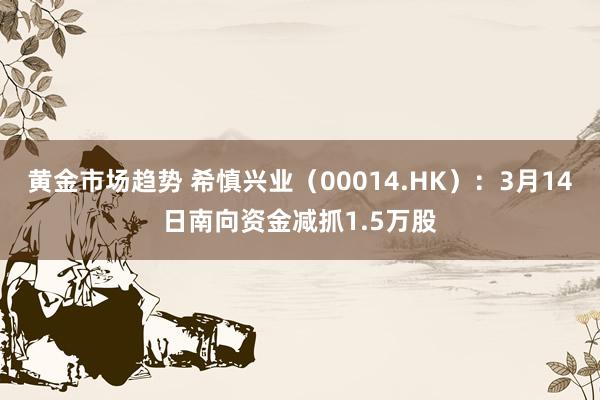 黄金市场趋势 希慎兴业（00014.HK）：3月14日南向资金减抓1.5万股